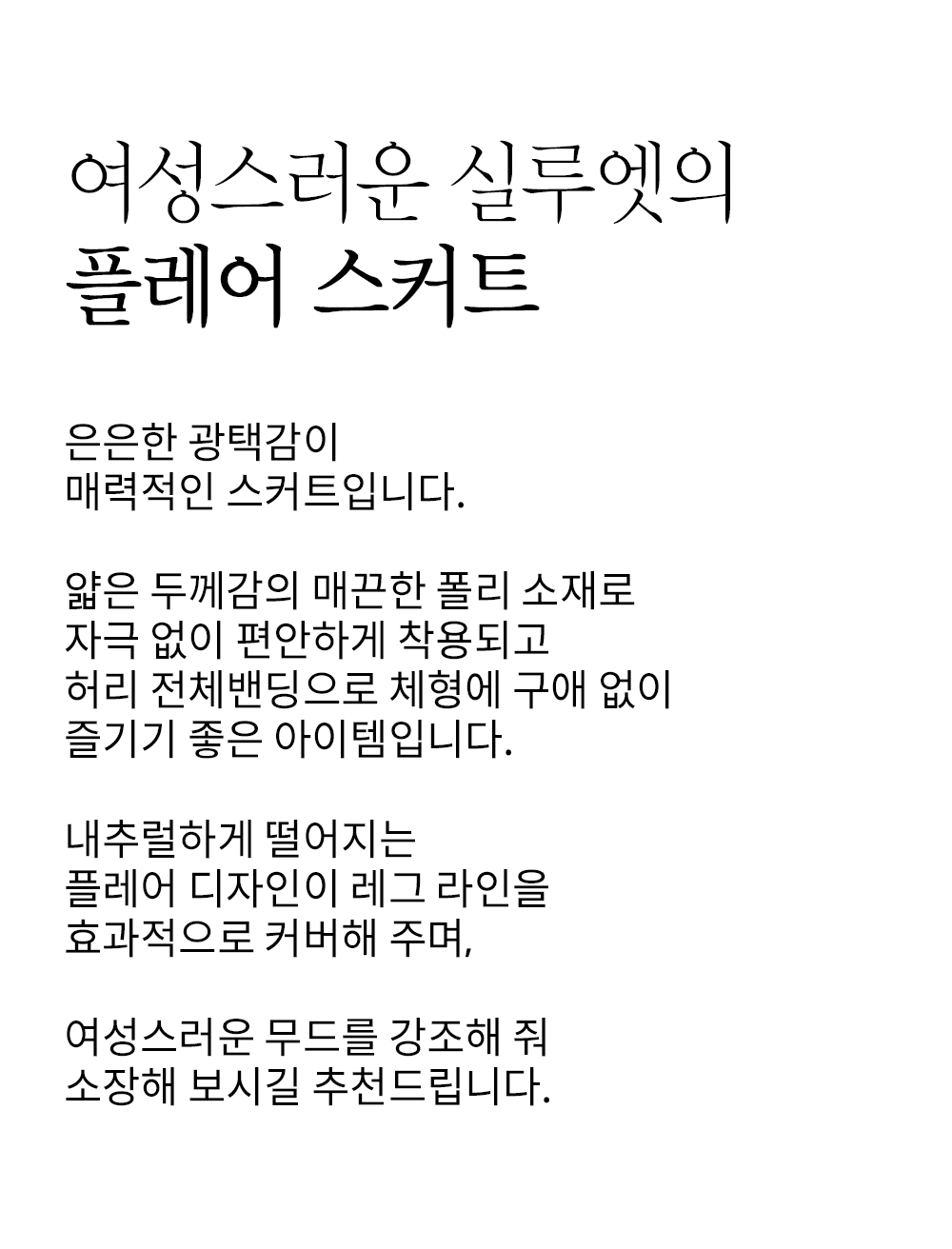 여성스러운 실루엣의
플레어 스커트

은은한 광택감이
매력적인 스커트입니다.

얇은 두께감의 매끈한 폴리 소재로
자극 없이 편안하게 착용되고
허리 전체밴딩으로 체형에 구애 없이
즐기기 좋은 아이템입니다.

내추럴하게 떨어지는
플레어 디자인이 레그 라인을
효과적으로 커버해 주며,

여성스러운 무드를 강조해 줘
소장해 보시길 추천드립니다.